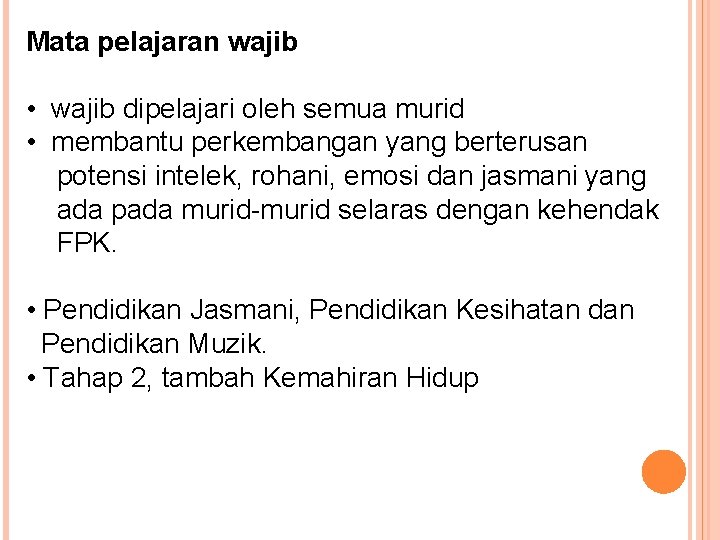 Mata pelajaran wajib

• wajib dipelajari oleh semua murid
• membantu perkembangan yang berterusan potensi intelek, rohani, emosi dan jasmani yang ada pada murid-murid selaras dengan kehendak FPK.

• Pendidikan Jasmani, Pendidikan Kesihatan dan Pendidikan Muzik.
• Tahap 2, tambah Kemahiran Hidup